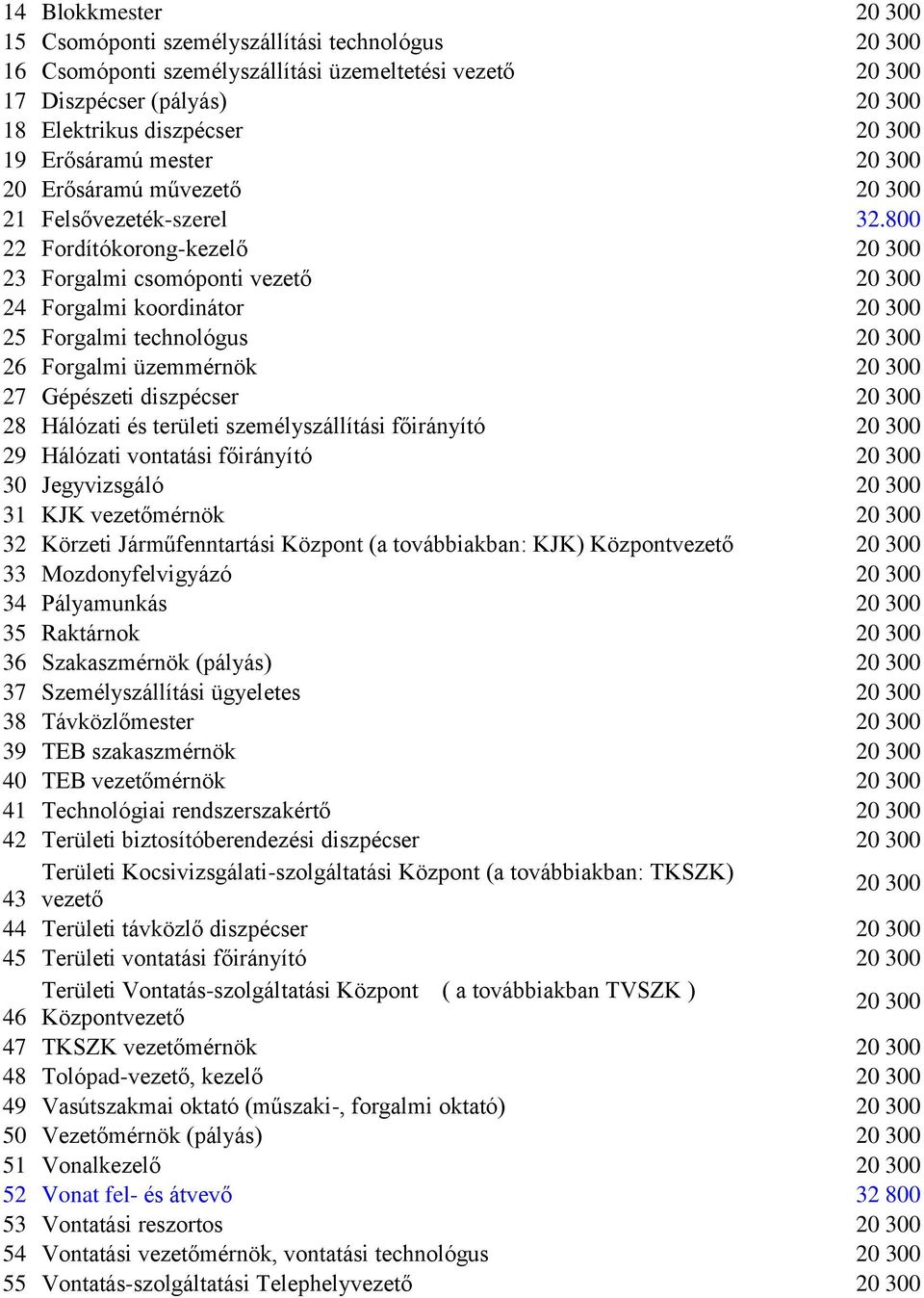 | | | |
|---|---|---|
| 14 | Blokkmester | 20 300 |
| 15 | Csomóponti személyszállítási technológus | 20 300 |
| 16 | Csomóponti személyszállítási üzemeltetési vezető | 20 300 |
| 17 | Diszpécser (pályás) | 20 300 |
| 18 | Elektrikus diszpécser | 20 300 |
| 19 | Erősáramú mester | 20 300 |
| 20 | Erősáramú művezető | 20 300 |
| 21 | Felsővezeték-szerel | 32.800 |
| 22 | Fordítókorong-kezelő | 20 300 |
| 23 | Forgalmi csomóponti vezető | 20 300 |
| 24 | Forgalmi koordinátor | 20 300 |
| 25 | Forgalmi technológus | 20 300 |
| 26 | Forgalmi üzemmérnök | 20 300 |
| 27 | Gépészeti diszpécser | 20 300 |
| 28 | Hálózati és területi személyszállítási főirányító | 20 300 |
| 29 | Hálózati vontatási főirányító | 20 300 |
| 30 | Jegyvizsgáló | 20 300 |
| 31 | KJK vezetőmérnök | 20 300 |
| 32 | Körzeti Járműfenntartási Központ (a továbbiakban: KJK) Központvezető | 20 300 |
| 33 | Mozdonyfelvigyázó | 20 300 |
| 34 | Pályamunkás | 20 300 |
| 35 | Raktárnok | 20 300 |
| 36 | Szakaszmérnök (pályás) | 20 300 |
| 37 | Személyszállítási ügyeletes | 20 300 |
| 38 | Távközlőmester | 20 300 |
| 39 | TEB szakaszmérnök | 20 300 |
| 40 | TEB vezetőmérnök | 20 300 |
| 41 | Technológiai rendszerszakértő | 20 300 |
| 42 | Területi biztosítóberendezési diszpécser | 20 300 |
| 43 | Területi Kocsivizsgálati-szolgáltatási Központ (a továbbiakban: TKSZK) vezető | 20 300 |
| 44 | Területi távközlő diszpécser | 20 300 |
| 45 | Területi vontatási főirányító | 20 300 |
| 46 | Területi Vontatás-szolgáltatási Központ ( a továbbiakban TVSZK ) Központvezető | 20 300 |
| 47 | TKSZK vezetőmérnök | 20 300 |
| 48 | Tolópad-vezető, kezelő | 20 300 |
| 49 | Vasútszakmai oktató (műszaki-, forgalmi oktató) | 20 300 |
| 50 | Vezetőmérnök (pályás) | 20 300 |
| 51 | Vonalkezelő | 20 300 |
| 52 | Vonat fel- és átvevő | 32 800 |
| 53 | Vontatási reszortos | 20 300 |
| 54 | Vontatási vezetőmérnök, vontatási technológus | 20 300 |
| 55 | Vontatás-szolgáltatási Telephelyvezető | 20 300 |